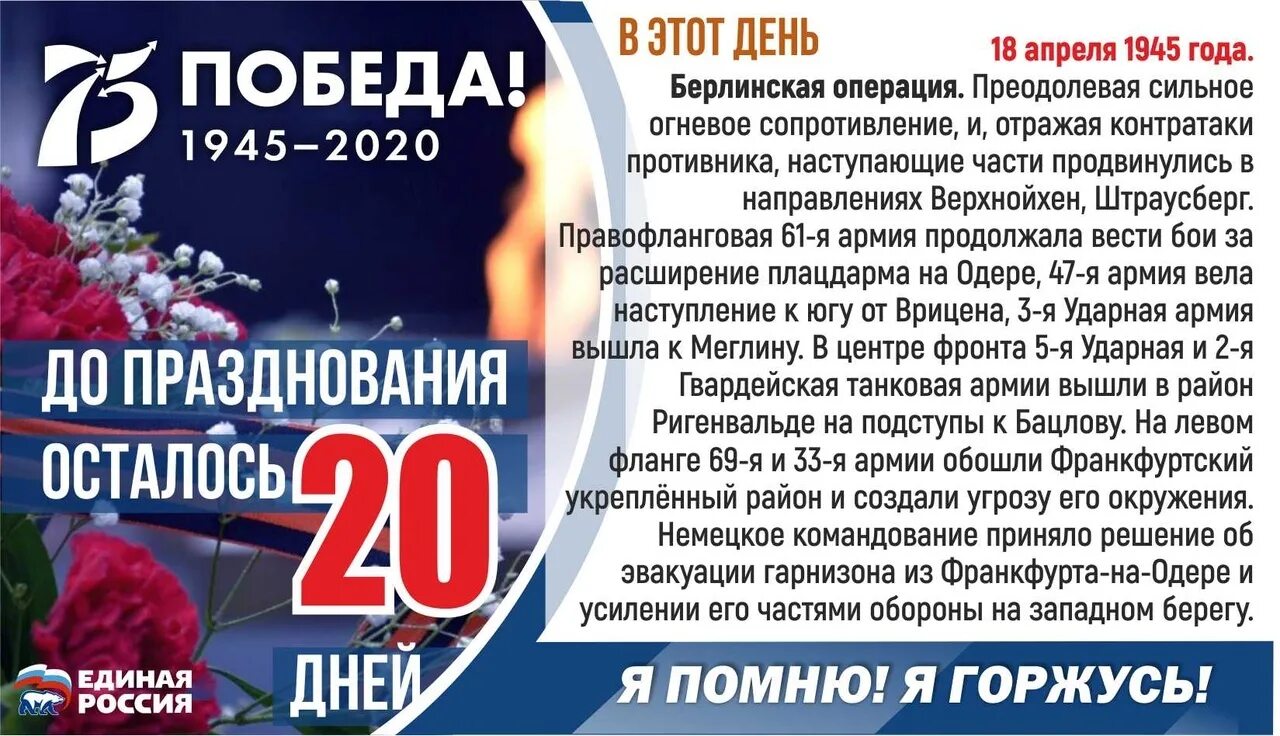 75 ПОБЕДА!
1945–2020

ДО ПРАЗДНОВАНИЯ
ОСТАЛОСЬ 20
ДНЕЙ

ЕДИНАЯ РОССИЯ

В ЭТОТ ДЕНЬ

18 апреля 1945 года.

Берлинская операция. Преодолевая сильное огневое сопротивление, и, отражая контратаки противника, наступающие части продвинулись в направлениях Верхнойхен, Штраусберг. Правофланговая 61-я армия продолжала вести бои за расширение плацдарма на Одере, 47-я армия вела наступление к югу от Врицена, 3-я Ударная армия вышла к Меглину. В центре фронта 5-я Ударная и 2-я Гвардейская танковая армии вышли в район Ригенвальде на подступы к Бацлову. На левом фланге 69-я и 33-я армии обошли Франкфуртский укреплённый район и создали угрозу его окружения. Немецкое командование приняло решение об эвакуации гарнизона из Франкфурта-на-Одере и усилении его частями обороны на западном берегу.

Я ПОМНЮ! Я ГОРЖУСЬ!